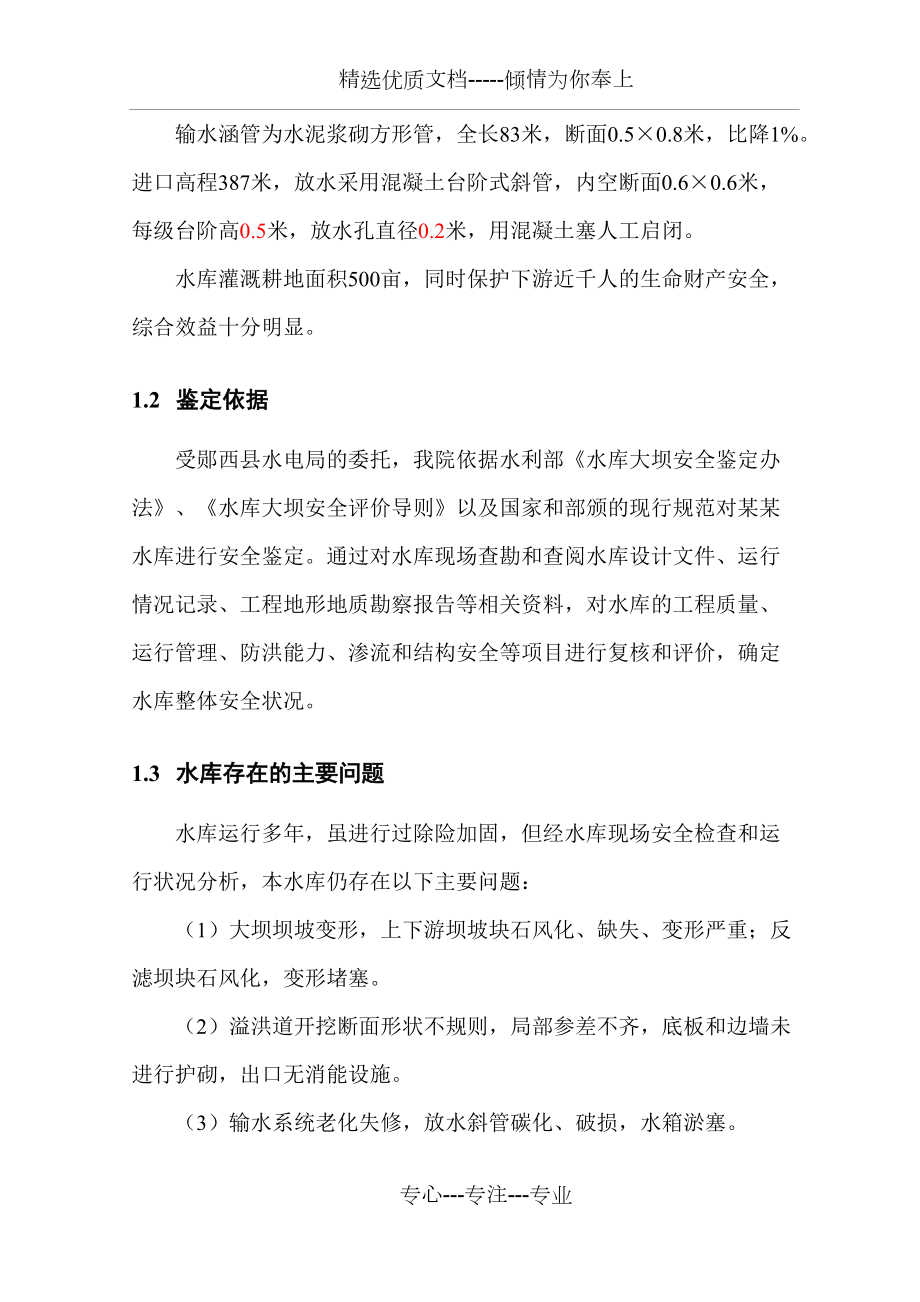 精选优质文档-----倾情为你奉上

输水涵管为水泥浆砌方形管，全长83米，断面0.5×0.8米，比降1%。进口高程387米，放水采用混凝土台阶式斜管，内空断面0.6×0.6米，每级台阶高0.5米，放水孔直径0.2米，用混凝土塞人工启闭。

水库灌溉耕地面积500亩，同时保护下游近千人的生命财产安全，综合效益十分明显。

1.2 鉴定依据

受郧西县水电局的委托，我院依据水利部《水库大坝安全鉴定办法》、《水库大坝安全评价导则》以及国家和部颁的现行规范对某某水库进行安全鉴定。通过对水库现场查勘和查阅水库设计文件、运行情况记录、工程地形地质勘察报告等相关资料，对水库的工程质量、运行管理、防洪能力、渗流和结构安全等项目进行复核和评价，确定水库整体安全状况。

1.3 水库存在的主要问题

水库运行多年，虽进行过除险加固，但经水库现场安全检查和运行状况分析，本水库仍存在以下主要问题：

（1）大坝坝坡变形，上下游坝坡块石风化、缺失、变形严重；反滤坝块石风化，变形堵塞。

（2）溢洪道开挖断面形状不规则，局部参差不齐，底板和边墙未进行护砌，出口无消能设施。

（3）输水系统老化失修，放水斜管碳化、破损，水箱淤塞。

专心---专注---专业